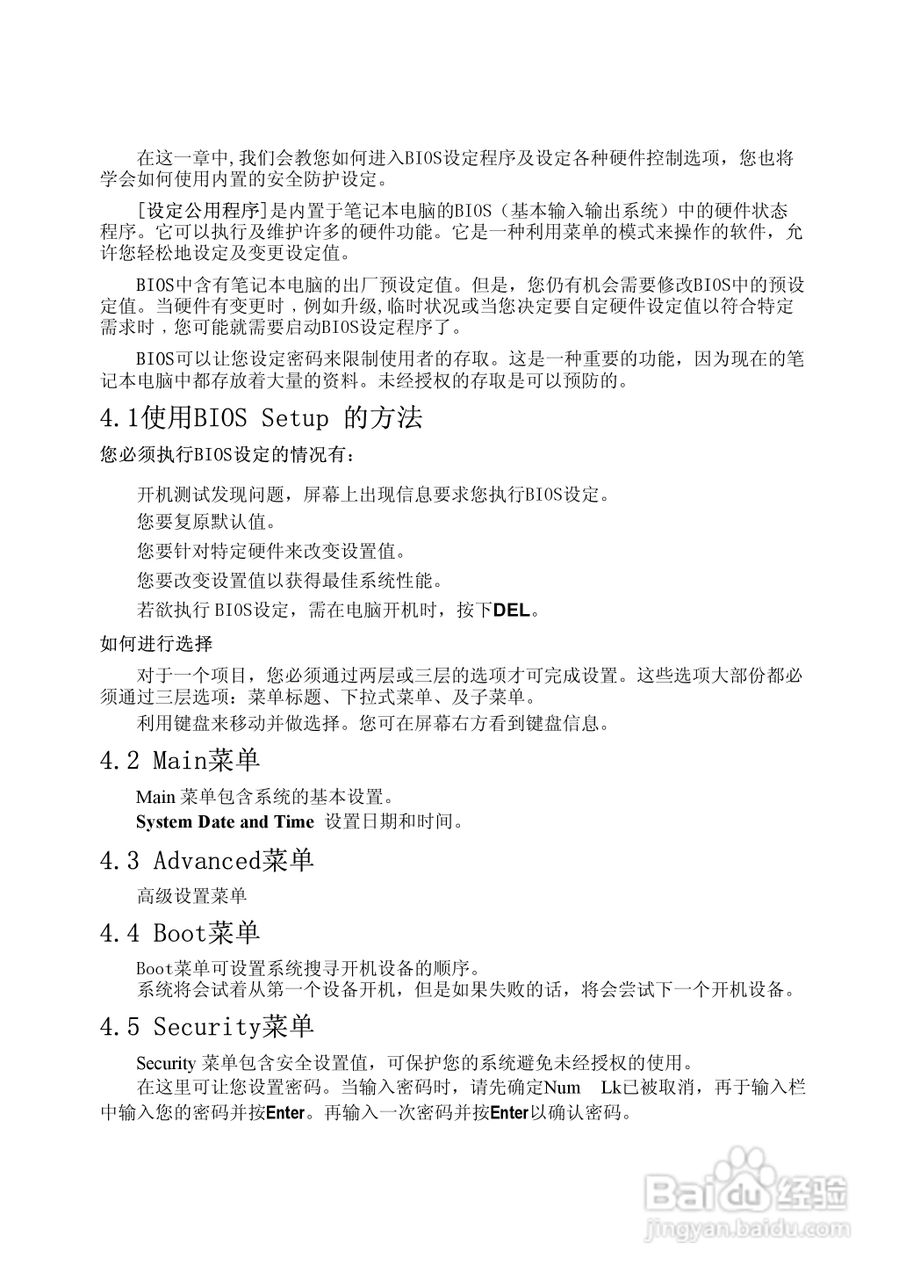 在这一章中,我们会教您如何进入BIOS设定程序及设定各种硬件控制选项，您也将学会如何使用内置的安全防护设定。

[设定公用程序]是内置于笔记本电脑的BIOS（基本输入输出系统）中的硬件状态程序。它可以执行及维护许多的硬件功能。它是一种利用菜单的模式来操作的软件，允许您轻松地设定及变更设定值。

BIOS中含有笔记本电脑的出厂预设定值。但是，您仍有机会需要修改BIOS中的预设定值。当硬件有变更时，例如升级,临时状况或当您决定要自定硬件设定值以符合特定需求时，您可能就需要启动BIOS设定程序了。

BIOS可以让您设定密码来限制使用者的存取。这是一种重要的功能，因为现在的笔记本电脑中都存放着大量的资料。未经授权的存取是可以预防的。

4.1使用BIOS Setup 的方法

您必须执行BIOS设定的情况有：

开机测试发现问题，屏幕上出现信息要求您执行BIOS设定。

您要复原默认值。

您要针对特定硬件来改变设置值。

您要改变设置值以获得最佳系统性能。

若欲执行 BIOS设定，需在电脑开机时，按下DEL。

如何进行选择

对于一个项目，您必须通过两层或三层的选项才可完成设置。这些选项大部份都必须通过三层选项：菜单标题、下拉式菜单、及子菜单。

利用键盘来移动并做选择。您可在屏幕右方看到键盘信息。

4.2 Main菜单

Main 菜单包含系统的基本设置。

System Date and Time 设置日期和时间。

4.3 Advanced菜单

高级设置菜单

4.4 Boot菜单

Boot菜单可设置系统搜寻开机设备的顺序。

系统将会试着从第一个设备开机，但是如果失败的话，将会尝试下一个开机设备。

4.5 Security菜单

Security 菜单包含安全设置值，可保护您的系统避免未经授权的使用。

在这里可让您设置密码。当输入密码时，请先确定Num Lk已被取消，再于输入栏中输入您的密码并按Enter。再输入一次密码并按Enter以确认密码。

Baidu经验
jingyan.baidu.com